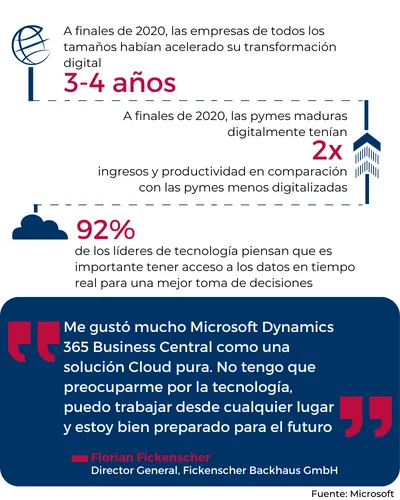 A finales de 2020, las empresas de todos los tamaños habían acelerado su transformación digital

3-4 años

A finales de 2020, las pymes maduras digitalmente tenían

2x

ingresos y productividad en comparación con las pymes menos digitalizadas

92%

de los líderes de tecnología piensan que es importante tener acceso a los datos en tiempo real para una mejor toma de decisiones

Me gustó mucho Microsoft Dynamics 365 Business Central como una solución Cloud pura. No tengo que preocuparme por la tecnología, puedo trabajar desde cualquier lugar y estoy bien preparado para el futuro

Florian Fickenscher
Director General, Fickenscher Backhaus GmbH

Fuente: Microsoft